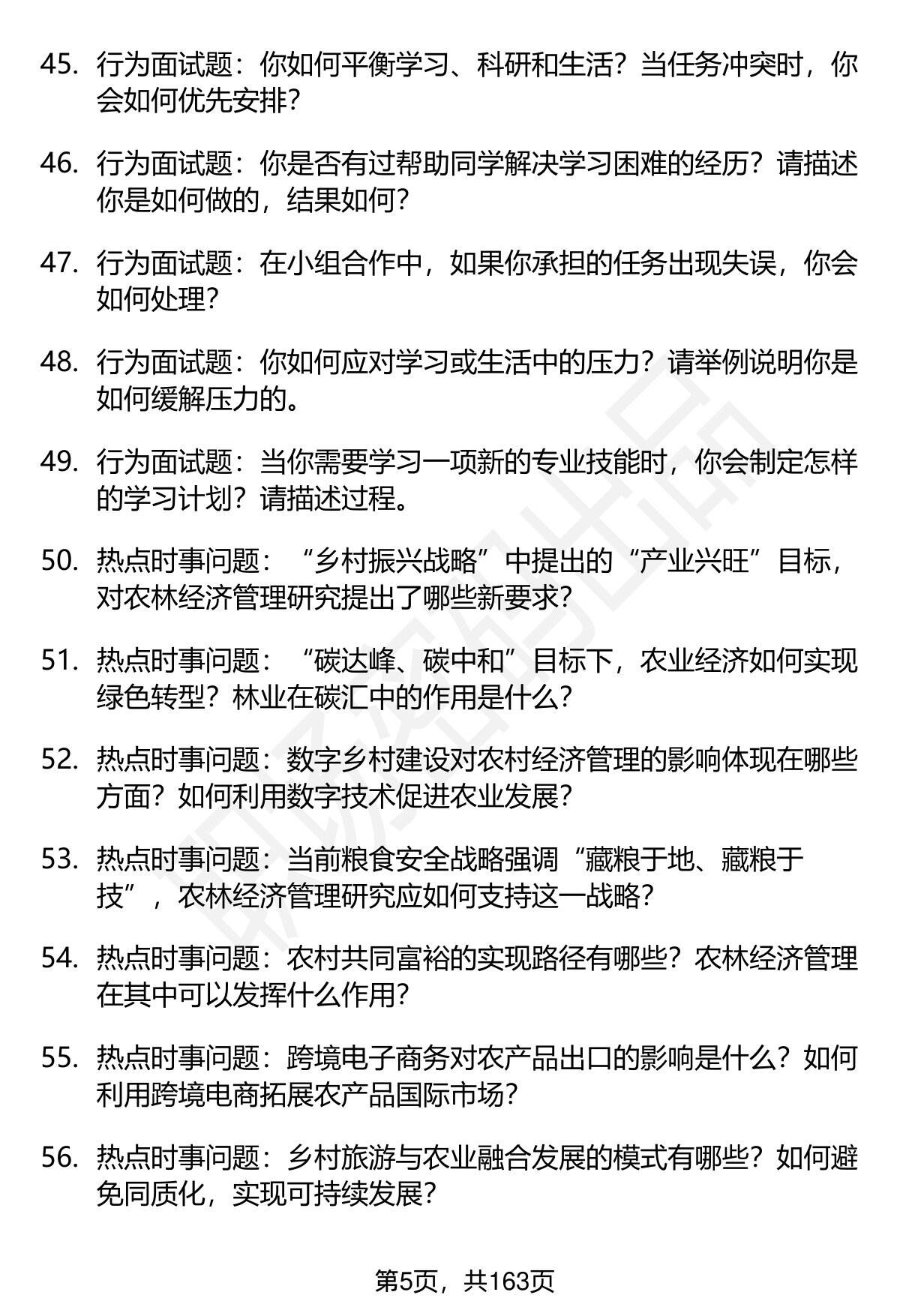 45. 行为面试题：你如何平衡学习、科研和生活？当任务冲突时，你会如何优先安排？

46. 行为面试题：你是否有过帮助同学解决学习困难的经历？请描述你是如何做的，结果如何？

47. 行为面试题：在小组合作中，如果你承担的任务出现失误，你会如何处理？

48. 行为面试题：你如何应对学习或生活中的压力？请举例说明你是如何缓解压力的。

49. 行为面试题：当你需要学习一项新的专业技能时，你会制定怎样的学习计划？请描述过程。

50. 热点时事问题：“乡村振兴战略”中提出的“产业兴旺”目标，对农林经济管理研究提出了哪些新要求？

51. 热点时事问题：“碳达峰、碳中和”目标下，农业经济如何实现绿色转型？林业在碳汇中的作用是什么？

52. 热点时事问题：数字乡村建设对农村经济管理的影响体现在哪些方面？如何利用数字技术促进农业发展？

53. 热点时事问题：当前粮食安全战略强调“藏粮于地、藏粮于技”，农林经济管理研究应如何支持这一战略？

54. 热点时事问题：农村共同富裕的实现路径有哪些？农林经济管理在其中可以发挥什么作用？

55. 热点时事问题：跨境电子商务对农产品出口的影响是什么？如何利用跨境电商拓展农产品国际市场？

56. 热点时事问题：乡村旅游与农业融合发展的模式有哪些？如何避免同质化，实现可持续发展？

第5页，共163页